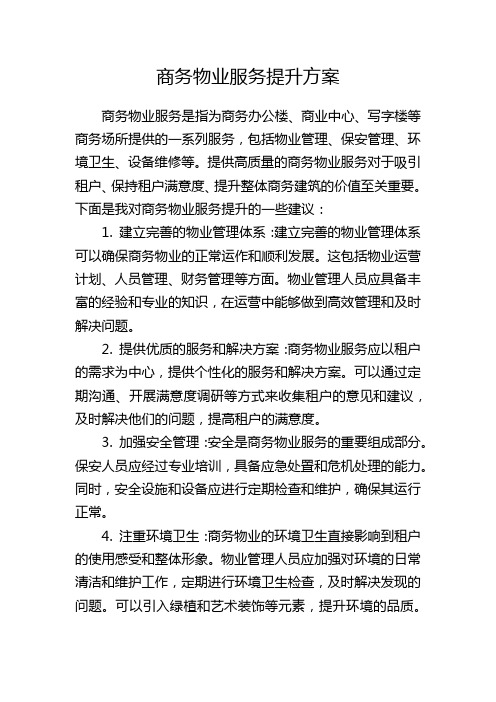 商务物业服务提升方案

商务物业服务是指为商务办公楼、商业中心、写字楼等商务场所提供的一系列服务，包括物业管理、保安管理、环境卫生、设备维修等。提供高质量的商务物业服务对于吸引租户、保持租户满意度、提升整体商务建筑的价值至关重要。下面是我对商务物业服务提升的一些建议：

1. 建立完善的物业管理体系：建立完善的物业管理体系可以确保商务物业的正常运作和顺利发展。这包括物业运营计划、人员管理、财务管理等方面。物业管理人员应具备丰富的经验和专业的知识，在运营中能够做到高效管理和及时解决问题。

2. 提供优质的服务和解决方案：商务物业服务应以租户的需求为中心，提供个性化的服务和解决方案。可以通过定期沟通、开展满意度调研等方式来收集租户的意见和建议，及时解决他们的问题，提高租户的满意度。

3. 加强安全管理：安全是商务物业服务的重要组成部分。保安人员应经过专业培训，具备应急处置和危机处理的能力。同时，安全设施和设备应进行定期检查和维护，确保其运行正常。

4. 注重环境卫生：商务物业的环境卫生直接影响到租户的使用感受和整体形象。物业管理人员应加强对环境的日常清洁和维护工作，定期进行环境卫生检查，及时解决发现的问题。可以引入绿植和艺术装饰等元素，提升环境的品质。